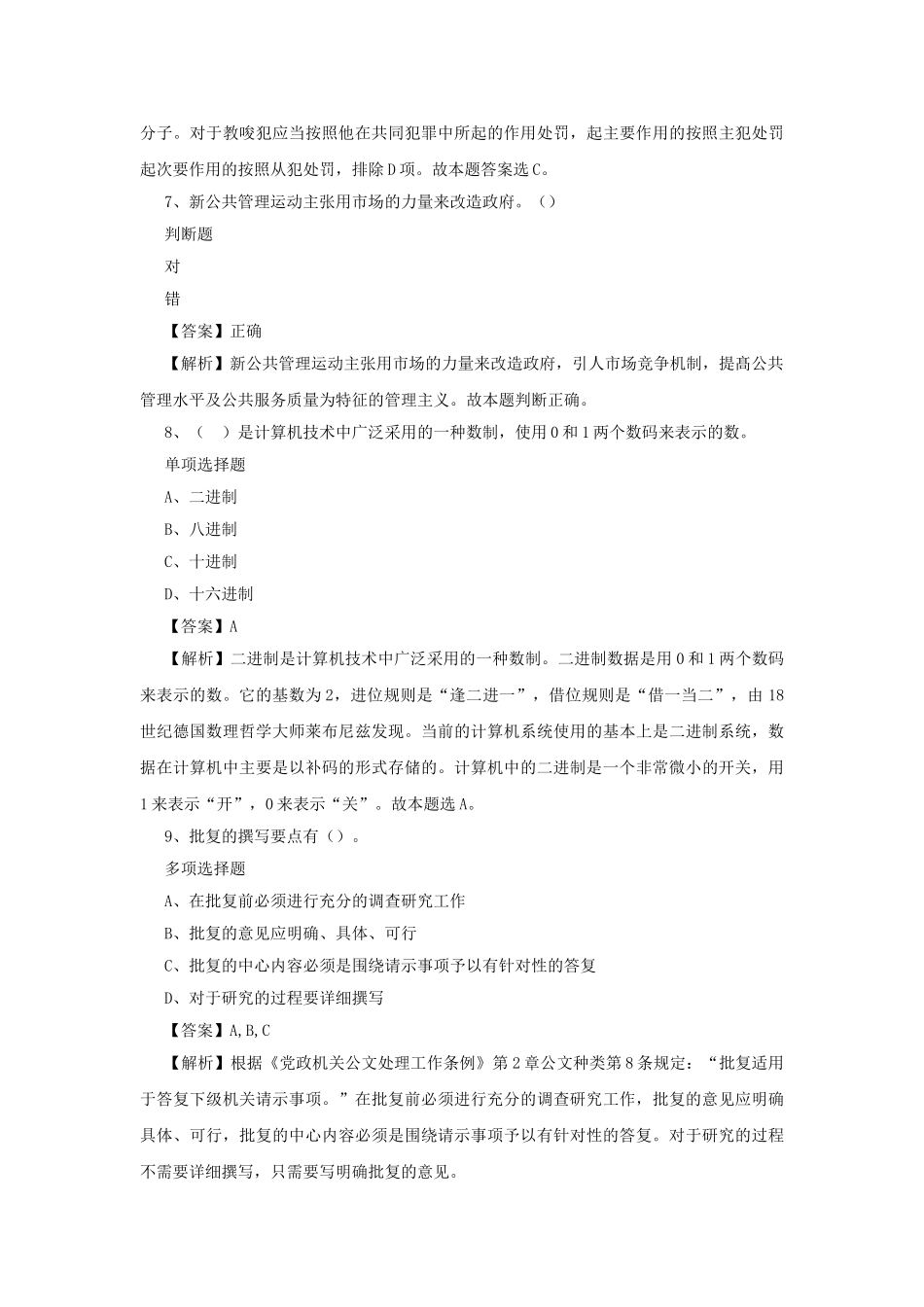 分子。对于教唆犯应当按照他在共同犯罪中所起的作用处罚，起主要作用的按照主犯处罚起次要作用的按照从犯处罚，排除D项。故本题答案选C。

7、新公共管理运动主张用市场的力量来改造政府。（）

判断题

对

错

【答案】正确

【解析】新公共管理运动主张用市场的力量来改造政府，引人市场竞争机制，提高公共管理水平及公共服务质量为特征的管理主义。故本题判断正确。

8、（ ）是计算机技术中广泛采用的一种数制，使用0和1两个数码来表示的数。

单项选择题

A、二进制

B、八进制

C、十进制

D、十六进制

【答案】A

【解析】二进制是计算机技术中广泛采用的一种数制。二进制数据是用0和1两个数码来表示的数。它的基数为2，进位规则是“逢二进一”，借位规则是“借一当二”，由18世纪德国数理哲学大师莱布尼兹发现。当前的计算机系统使用的基本上是二进制系统，数据在计算机中主要是以补码的形式存储的。计算机中的二进制是一个非常微小的开关，用1来表示“开”，0来表示“关”。故本题选A。

9、批复的撰写要点有（）。

多项选择题

A、在批复前必须进行充分的调查研究工作

B、批复的意见应明确、具体、可行

C、批复的中心内容必须是围绕请示事项予以有针对性的答复

D、对于研究的过程要详细撰写

【答案】A,B,C

【解析】根据《党政机关公文处理工作条例》第2章公文种类第8条规定：“批复适用于答复下级机关请示事项。”在批复前必须进行充分的调查研究工作，批复的意见应明确具体、可行，批复的中心内容必须是围绕请示事项予以有针对性的答复。对于研究的过程不需要详细撰写，只需要写明确批复的意见。